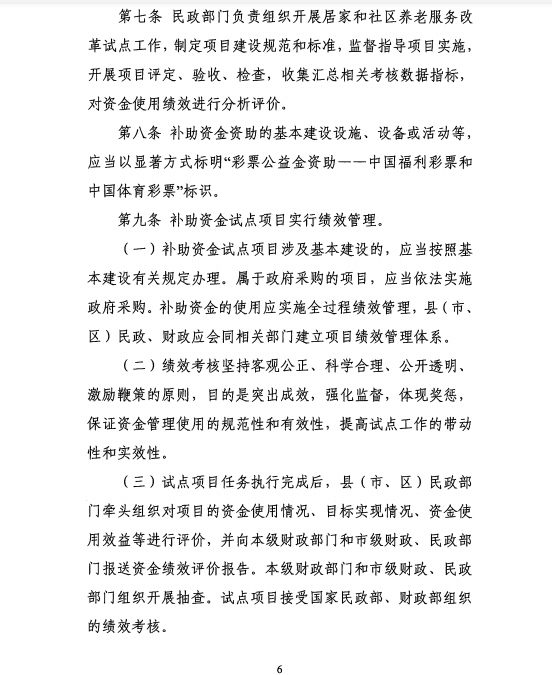 第七条 民政部门负责组织开展居家和社区养老服务改革试点工作，制定项目建设规范和标准，监督指导项目实施，开展项目评定、验收、检查，收集汇总相关考核数据指标，对资金使用绩效进行分析评价。

第八条 补助资金资助的基本建设设施、设备或活动等，应当以显著方式标明“彩票公益金资助——中国福利彩票和中国体育彩票”标识。

第九条 补助资金试点项目实行绩效管理。

（一）补助资金试点项目涉及基本建设的，应当按照基本建设有关规定办理。属于政府采购的项目，应当依法实施政府采购。补助资金的使用应实施全过程绩效管理，县（市、区）民政、财政应会同相关部门建立项目绩效管理体系。

（二）绩效考核坚持客观公正、科学合理、公开透明、激励鞭策的原则，目的是突出成效，强化监督，体现奖惩，保证资金管理使用的规范性和有效性，提高试点工作的带动性和实效性。

（三）试点项目任务执行完成后，县（市、区）民政部门牵头组织对项目的资金使用情况、目标实现情况、资金使用效益等进行评价，并向本级财政部门和市级财政、民政部门报送资金绩效评价报告。本级财政部门和市级财政、民政部门组织开展抽查。试点项目接受国家民政部、财政部组织的绩效考核。

6